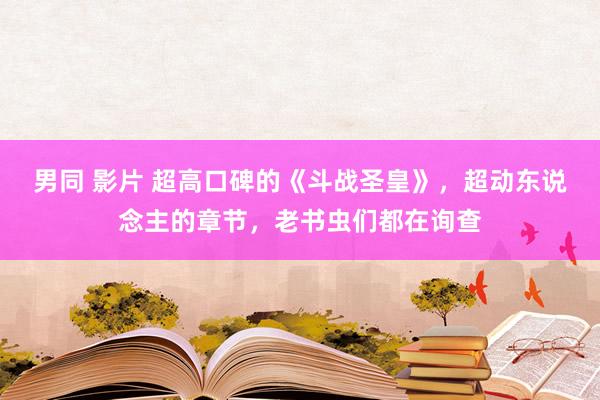 男同 影片 超高口碑的《斗战圣皇》，超动东说念主的章节，老书虫们都在询查